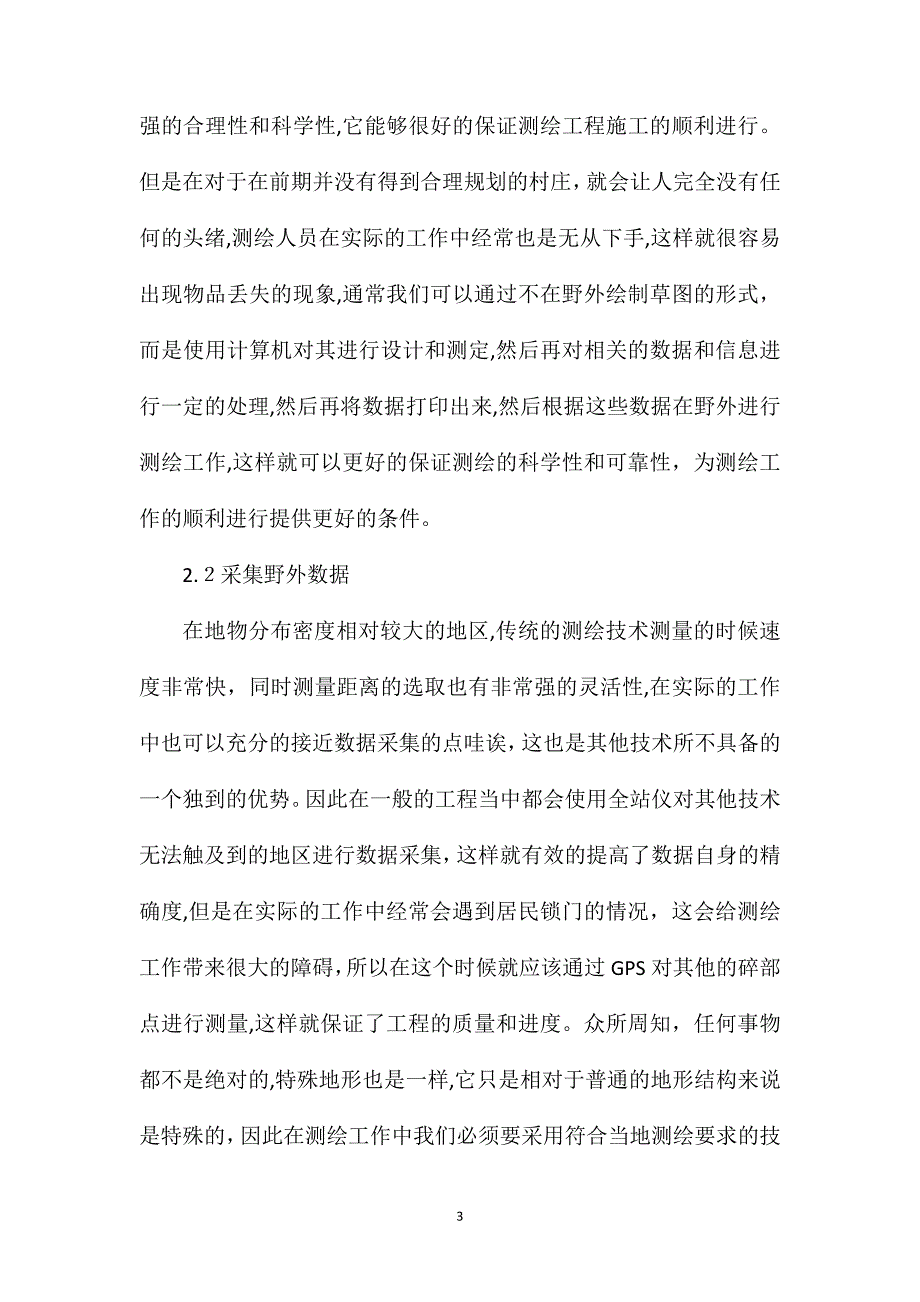 强的合理性和科学性,它能够很好的保证测绘工程施工的顺利进行。但是在对于在前期并没有得到合理规划的村庄，就会让人完全没有任何的头绪,测绘人员在实际的工作中经常也是无从下手,这样就很容易出现物品丢失的现象,通常我们可以通过不在野外绘制草图的形式，而是使用计算机对其进行设计和测定,然后再对相关的数据和信息进行一定的处理,然后再将数据打印出来,然后根据这些数据在野外进行测绘工作,这样就可以更好的保证测绘的科学性和可靠性，为测绘工作的顺利进行提供更好的条件。

2.2 采集野外数据

在地物分布密度相对较大的地区,传统的测绘技术测量的时候速度非常快，同时测量距离的选取也有非常强的灵活性,在实际的工作中也可以充分的接近数据采集的点哇诶，这也是其他技术所不具备的一个独到的优势。因此在一般的工程当中都会使用全站仪对其他技术无法触及到的地区进行数据采集，这样就有效的提高了数据自身的精确度,但是在实际的工作中经常会遇到居民锁门的情况，这会给测绘工作带来很大的障碍,所以在这个时候就应该通过 GPS 对其他的碎部点进行测量,这样就保证了工程的质量和进度。众所周知，任何事物都不是绝对的,特殊地形也是一样,它只是相对于普通的地形结构来说是特殊的，因此在测绘工作中我们必须要采用符合当地测绘要求的技

3